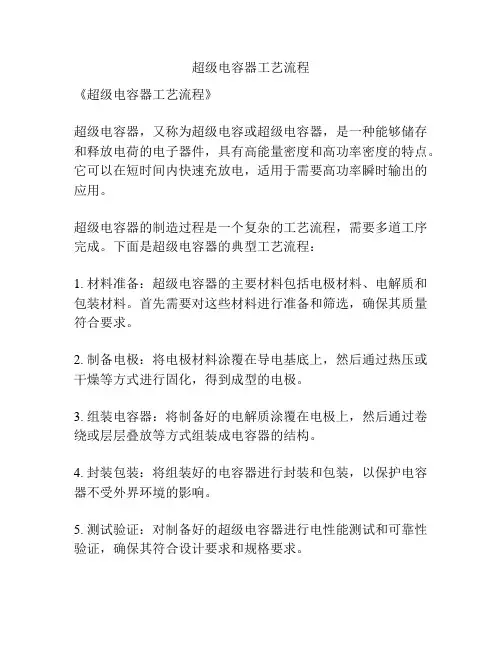 超级电容器工艺流程

《超级电容器工艺流程》

超级电容器，又称为超级电容或超级电容器，是一种能够储存和释放电荷的电子器件，具有高能量密度和高功率密度的特点。它可以在短时间内快速充放电，适用于需要高功率瞬时输出的应用。

超级电容器的制造过程是一个复杂的工艺流程，需要多道工序完成。下面是超级电容器的典型工艺流程：

1. 材料准备：超级电容器的主要材料包括电极材料、电解质和包装材料。首先需要对这些材料进行准备和筛选，确保其质量符合要求。

2. 制备电极：将电极材料涂覆在导电基底上，然后通过热压或干燥等方式进行固化，得到成型的电极。

3. 组装电容器：将制备好的电解质涂覆在电极上，然后通过卷绕或层层叠放等方式组装成电容器的结构。

4. 封装包装：将组装好的电容器进行封装和包装，以保护电容器不受外界环境的影响。

5. 测试验证：对制备好的超级电容器进行电性能测试和可靠性验证，确保其符合设计要求和规格要求。